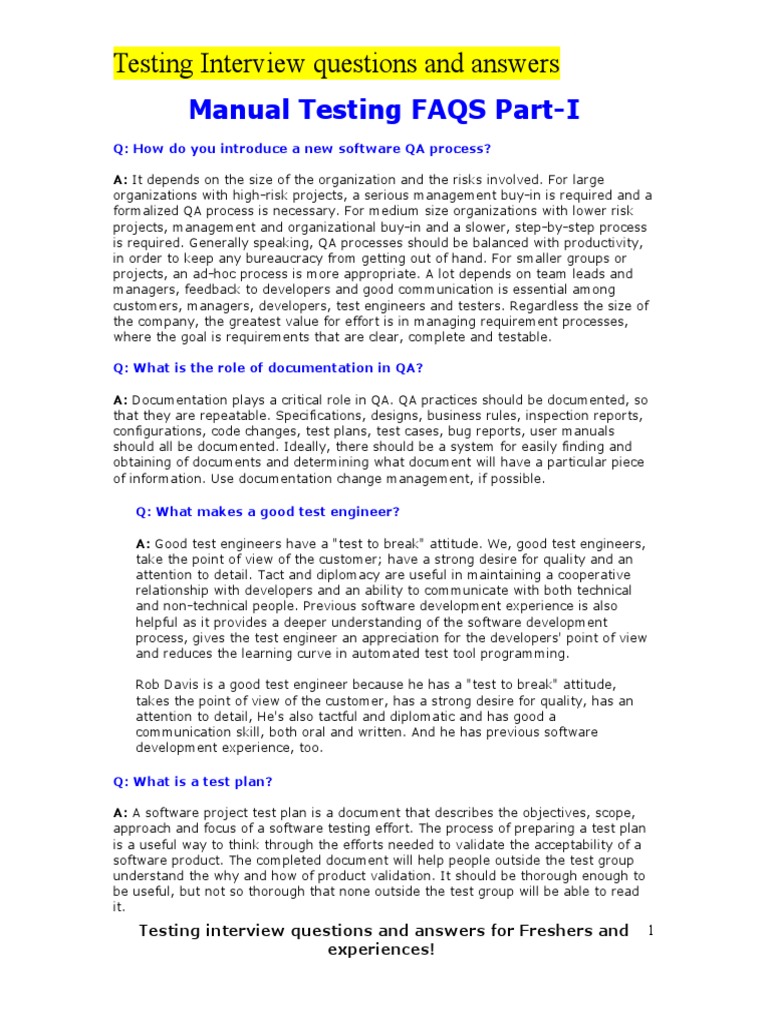 Testing Interview questions and answers

Manual Testing FAQS Part-I

Q: How do you introduce a new software QA process?

A: It depends on the size of the organization and the risks involved. For large organizations with high-risk projects, a serious management buy-in is required and a formalized QA process is necessary. For medium size organizations with lower risk projects, management and organizational buy-in and a slower, step-by-step process is required. Generally speaking, QA processes should be balanced with productivity, in order to keep any bureaucracy from getting out of hand. For smaller groups or projects, an ad-hoc process is more appropriate. A lot depends on team leads and managers, feedback to developers and good communication is essential among customers, managers, developers, test engineers and testers. Regardless the size of the company, the greatest value for effort is in managing requirement processes, where the goal is requirements that are clear, complete and testable.

Q: What is the role of documentation in QA?

A: Documentation plays a critical role in QA. QA practices should be documented, so that they are repeatable. Specifications, designs, business rules, inspection reports, configurations, code changes, test plans, test cases, bug reports, user manuals should all be documented. Ideally, there should be a system for easily finding and obtaining of documents and determining what document will have a particular piece of information. Use documentation change management, if possible.

Q: What makes a good test engineer?

A: Good test engineers have a "test to break" attitude. We, good test engineers, take the point of view of the customer; have a strong desire for quality and an attention to detail. Tact and diplomacy are useful in maintaining a cooperative relationship with developers and an ability to communicate with both technical and non-technical people. Previous software development experience is also helpful as it provides a deeper understanding of the software development process, gives the test engineer an appreciation for the developers' point of view and reduces the learning curve in automated test tool programming.

Rob Davis is a good test engineer because he has a "test to break" attitude, takes the point of view of the customer, has a strong desire for quality, has an attention to detail, He's also tactful and diplomatic and has good a communication skill, both oral and written. And he has previous software development experience, too.

Q: What is a test plan?

A: A software project test plan is a document that describes the objectives, scope, approach and focus of a software testing effort. The process of preparing a test plan is a useful way to think through the efforts needed to validate the acceptability of a software product. The completed document will help people outside the test group understand the why and how of product validation. It should be thorough enough to be useful, but not so thorough that none outside the test group will be able to read it.

Testing interview questions and answers for Freshers and experiences!

1